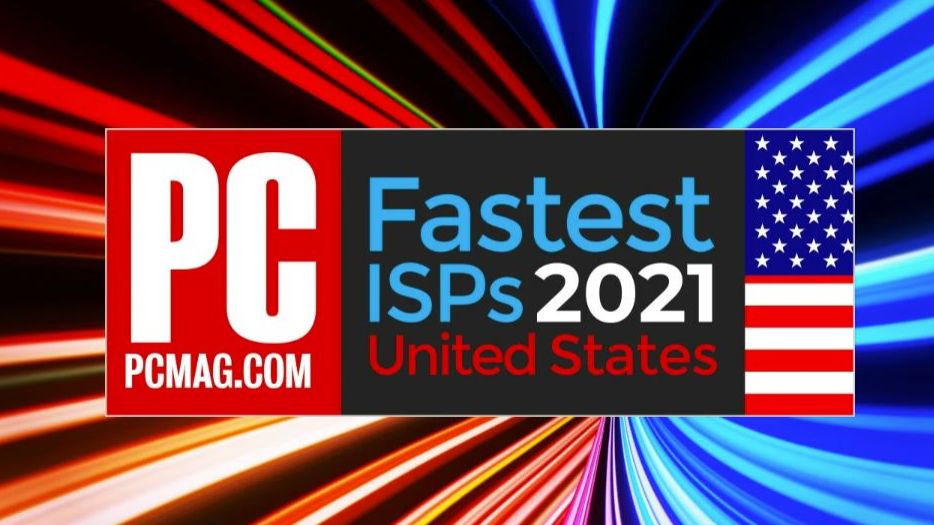 PC
PCMAG.COM

Fastest
ISPs 2021
United States